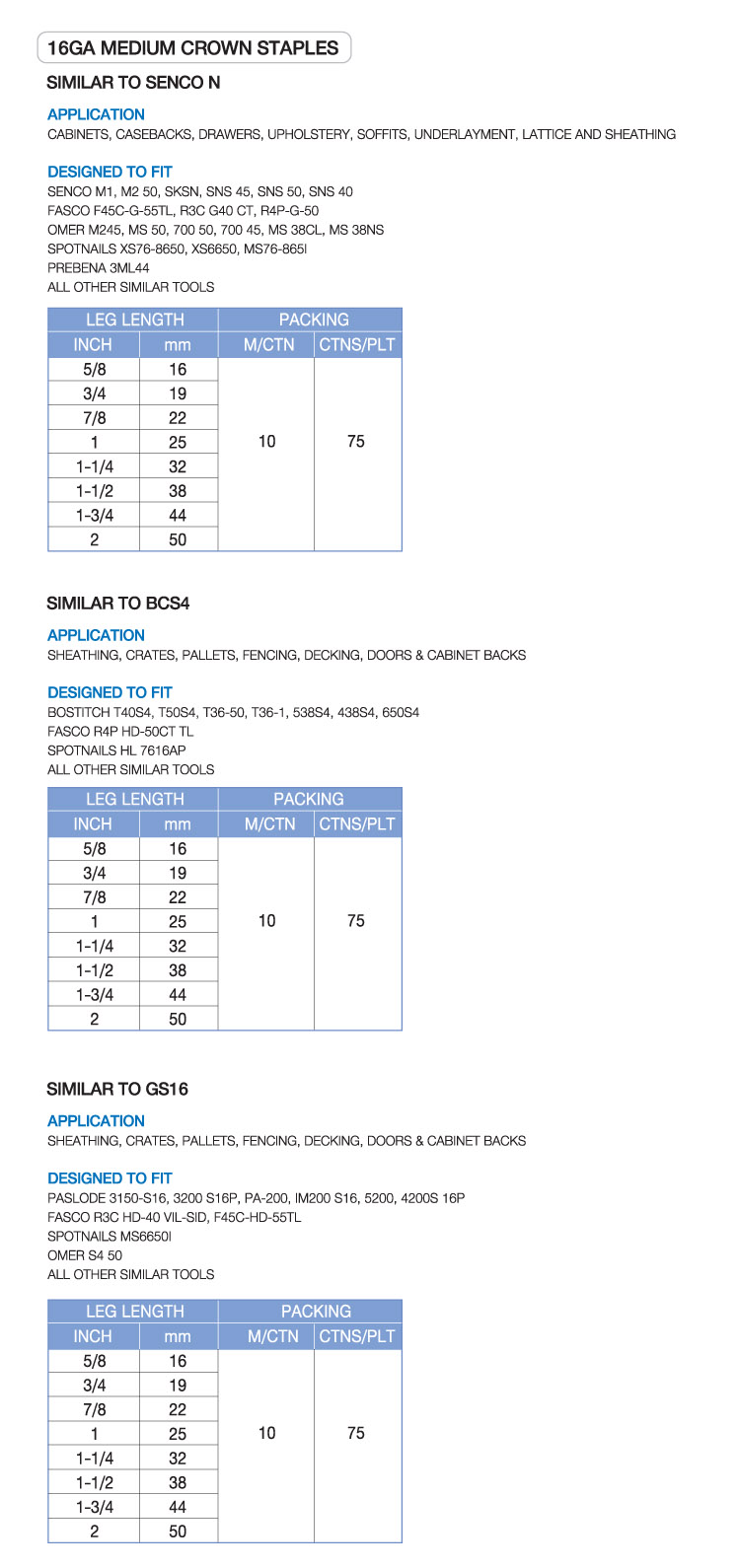 16GA MEDIUM CROWN STAPLES

SIMILAR TO SENCO N

APPLICATION
CABINETS, CASEBACKS, DRAWERS, UPHOLSTERY, SOFFITS, UNDERLAYMENT, LATTICE AND SHEATHING

DESIGNED TO FIT
SENCO M1, M2 50, SKSN, SNS 45, SNS 50, SNS 40
FASCO F45C-G-55TL, R3C G40 CT, R4P-G-50
OMER M245, MS 50, 700 50, 700 45, MS 38CL, MS 38NS
SPOTNAILS XS76-8650, XS6650, MS76-865I
PREBENA 3ML44
ALL OTHER SIMILAR TOOLS

| LEG LENGTH | | PACKING | |
|---|---|---|---|
| INCH | mm | M/CTN | CTNS/PLT |
| 5/8 | 16 | 10 | 75 |
| 3/4 | 19 | | |
| 7/8 | 22 | | |
| 1 | 25 | | |
| 1-1/4 | 32 | | |
| 1-1/2 | 38 | | |
| 1-3/4 | 44 | | |
| 2 | 50 | | |

SIMILAR TO BCS4

APPLICATION
SHEATHING, CRATES, PALLETS, FENCING, DECKING, DOORS & CABINET BACKS

DESIGNED TO FIT
BOSTITCH T40S4, T50S4, T36-50, T36-1, 538S4, 438S4, 650S4
FASCO R4P HD-50CT TL
SPOTNAILS HL 7616AP
ALL OTHER SIMILAR TOOLS

| LEG LENGTH | | PACKING | |
|---|---|---|---|
| INCH | mm | M/CTN | CTNS/PLT |
| 5/8 | 16 | 10 | 75 |
| 3/4 | 19 | | |
| 7/8 | 22 | | |
| 1 | 25 | | |
| 1-1/4 | 32 | | |
| 1-1/2 | 38 | | |
| 1-3/4 | 44 | | |
| 2 | 50 | | |

SIMILAR TO GS16

APPLICATION
SHEATHING, CRATES, PALLETS, FENCING, DECKING, DOORS & CABINET BACKS

DESIGNED TO FIT
PASLODE 3150-S16, 3200 S16P, PA-200, IM200 S16, 5200, 4200S 16P
FASCO R3C HD-40 VIL-SID, F45C-HD-55TL
SPOTNAILS MS6650I
OMER S4 50
ALL OTHER SIMILAR TOOLS

| LEG LENGTH | | PACKING | |
|---|---|---|---|
| INCH | mm | M/CTN | CTNS/PLT |
| 5/8 | 16 | 10 | 75 |
| 3/4 | 19 | | |
| 7/8 | 22 | | |
| 1 | 25 | | |
| 1-1/4 | 32 | | |
| 1-1/2 | 38 | | |
| 1-3/4 | 44 | | |
| 2 | 50 | | |